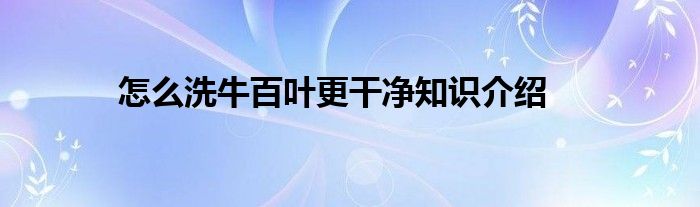 怎么洗牛百叶更干净知识介绍